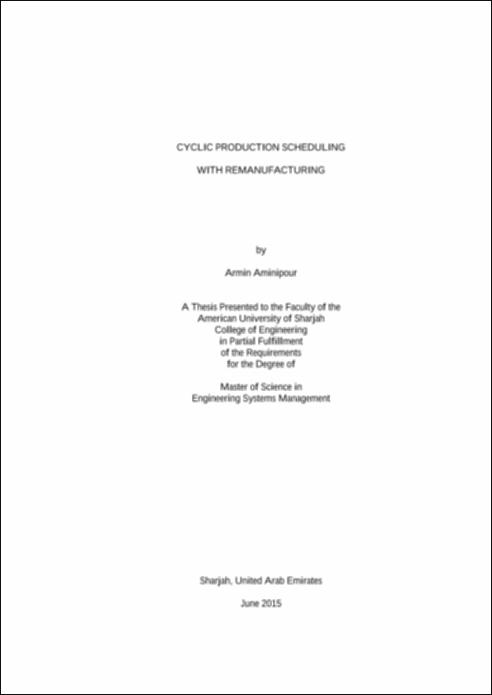 CYCLIC PRODUCTION SCHEDULING

WITH REMANUFACTURING

by

Armin Aminipour

A Thesis Presented to the Faculty of the
American University of Sharjah
College of Engineering
in Partial Fulfillment
of the Requirements
for the Degree of

Master of Science in
Engineering Systems Management

Sharjah, United Arab Emirates

June 2015